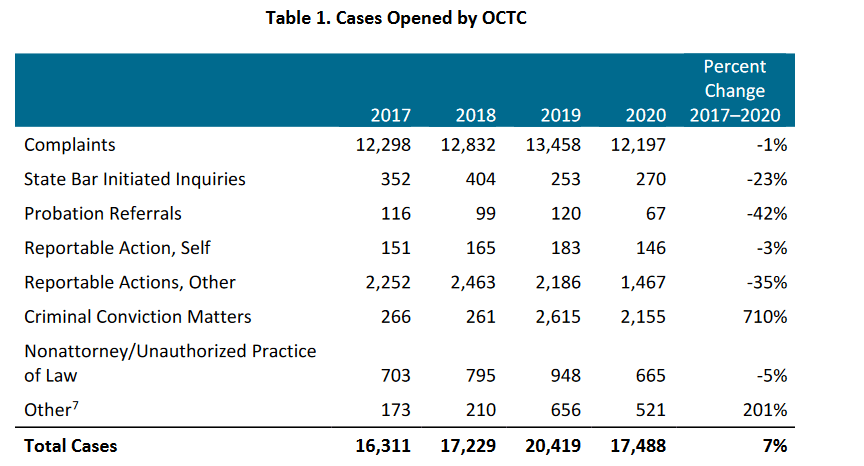 **Table 1. Cases Opened by OCTC**

| | 2017 | 2018 | 2019 | 2020 | Percent Change 2017–2020 |
|---|---|---|---|---|---|
| Complaints | 12,298 | 12,832 | 13,458 | 12,197 | -1% |
| State Bar Initiated Inquiries | 352 | 404 | 253 | 270 | -23% |
| Probation Referrals | 116 | 99 | 120 | 67 | -42% |
| Reportable Action, Self | 151 | 165 | 183 | 146 | -3% |
| Reportable Actions, Other | 2,252 | 2,463 | 2,186 | 1,467 | -35% |
| Criminal Conviction Matters | 266 | 261 | 2,615 | 2,155 | 710% |
| Nonattorney/Unauthorized Practice of Law | 703 | 795 | 948 | 665 | -5% |
| Other$^7$ | 173 | 210 | 656 | 521 | 201% |
| **Total Cases** | **16,311** | **17,229** | **20,419** | **17,488** | **7%** |